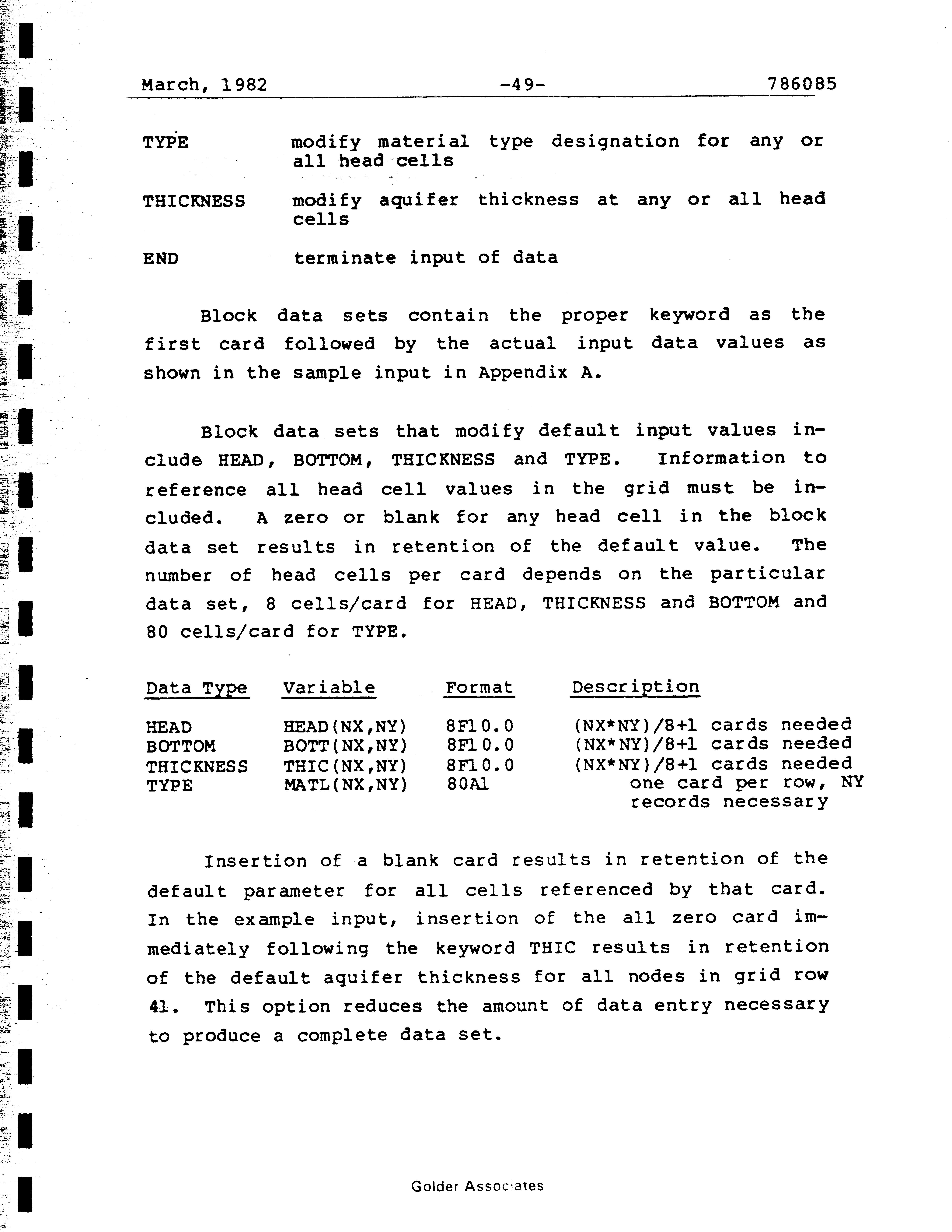 March, 1982 -49- 786085

TYPE modify material type designation for any or all head cells

THICKNESS modify aquifer thickness at any or all head cells

END terminate input of data

Block data sets contain the proper keyword as the first card followed by the actual input data values as shown in the sample input in Appendix A.

Block data sets that modify default input values include HEAD, BOTTOM, THICKNESS and TYPE. Information to reference all head cell values in the grid must be included. A zero or blank for any head cell in the block data set results in retention of the default value. The number of head cells per card depends on the particular data set, 8 cells/card for HEAD, THICKNESS and BOTTOM and 80 cells/card for TYPE.

| Data Type | Variable | Format | Description |
|---|---|---|---|
| HEAD | HEAD(NX,NY) | 8F10.0 | (NX*NY)/8+1 cards needed |
| BOTTOM | BOTT(NX,NY) | 8F10.0 | (NX*NY)/8+1 cards needed |
| THICKNESS | THIC(NX,NY) | 8F10.0 | (NX*NY)/8+1 cards needed |
| TYPE | MATL(NX,NY) | 80A1 | one card per row, NY records necessary |

Insertion of a blank card results in retention of the default parameter for all cells referenced by that card. In the example input, insertion of the all zero card immediately following the keyword THIC results in retention of the default aquifer thickness for all nodes in grid row 41. This option reduces the amount of data entry necessary to produce a complete data set.

Golder Associates